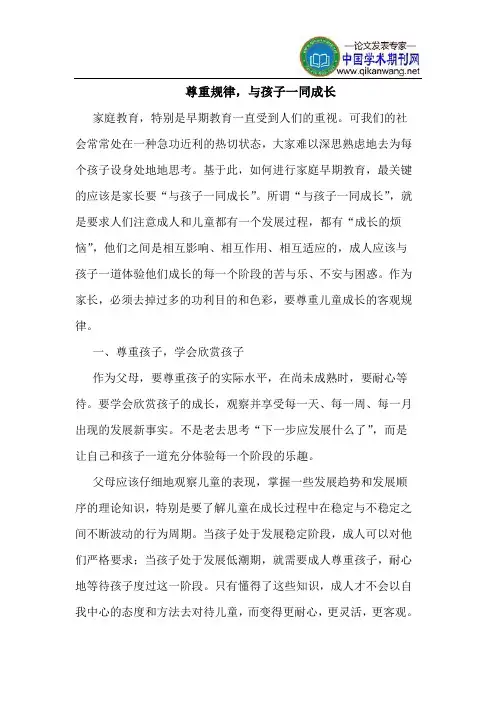 —论文发表专家—
中国学术期刊网
www.qikanwang.net

尊重规律，与孩子一同成长

家庭教育，特别是早期教育一直受到人们的重视。可我们的社会常常处在一种急功近利的热切状态，大家难以深思熟虑地去为每个孩子设身处地地思考。基于此，如何进行家庭早期教育，最关键的应该是家长要“与孩子一同成长”。所谓“与孩子一同成长”，就是要求人们注意成人和儿童都有一个发展过程，都有“成长的烦恼”，他们之间是相互影响、相互作用、相互适应的，成人应该与孩子一道体验他们成长的每一个阶段的苦与乐、不安与困惑。作为家长，必须去掉过多的功利目的和色彩，要尊重儿童成长的客观规律。

一、尊重孩子，学会欣赏孩子

作为父母，要尊重孩子的实际水平，在尚未成熟时，要耐心等待。要学会欣赏孩子的成长，观察并享受每一天、每一周、每一月出现的发展新事实。不是老去思考“下一步应发展什么了”，而是让自己和孩子一道充分体验每一个阶段的乐趣。

父母应该仔细地观察儿童的表现，掌握一些发展趋势和发展顺序的理论知识，特别是要了解儿童在成长过程中在稳定与不稳定之间不断波动的行为周期。当孩子处于发展稳定阶段，成人可以对他们严格要求；当孩子处于发展低潮期，就需要成人尊重孩子，耐心地等待孩子度过这一阶段。只有懂得了这些知识，成人才不会以自我中心的态度和方法去对待儿童，而变得更耐心，更灵活，更客观。